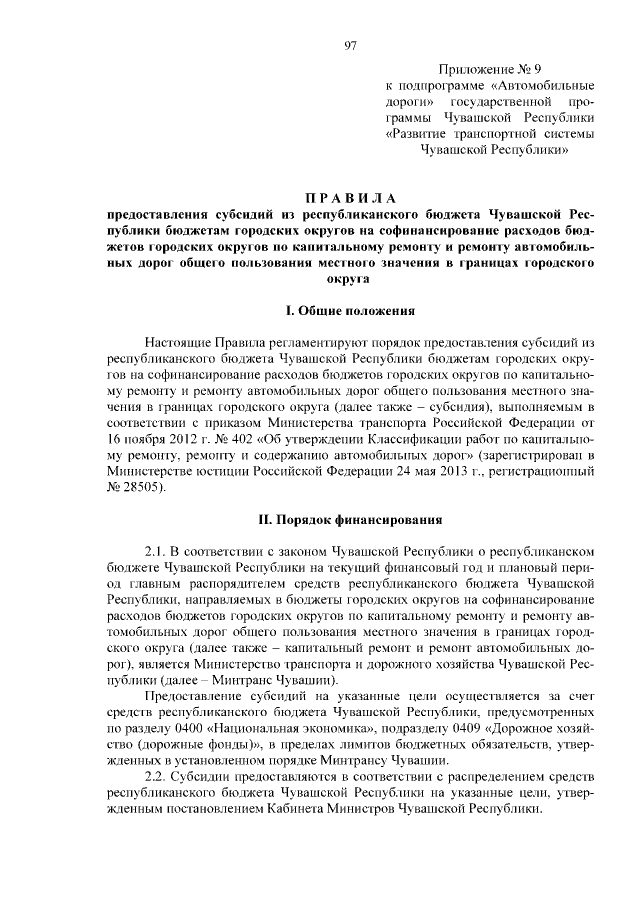 97

Приложение № 9
к подпрограмме «Автомобильные дороги» государственной программы Чувашской Республики «Развитие транспортной системы Чувашской Республики»

ПРАВИЛА
предоставления субсидий из республиканского бюджета Чувашской Республики бюджетам городских округов на софинансирование расходов бюджетов городских округов по капитальному ремонту и ремонту автомобильных дорог общего пользования местного значения в границах городского округа

I. Общие положения

Настоящие Правила регламентируют порядок предоставления субсидий из республиканского бюджета Чувашской Республики бюджетам городских округов на софинансирование расходов бюджетов городских округов по капитальному ремонту и ремонту автомобильных дорог общего пользования местного значения в границах городского округа (далее также – субсидия), выполняемым в соответствии с приказом Министерства транспорта Российской Федерации от 16 ноября 2012 г. № 402 «Об утверждении Классификации работ по капитальному ремонту, ремонту и содержанию автомобильных дорог» (зарегистрирован в Министерстве юстиции Российской Федерации 24 мая 2013 г., регистрационный № 28505).

II. Порядок финансирования

2.1. В соответствии с законом Чувашской Республики о республиканском бюджете Чувашской Республики на текущий финансовый год и плановый период главным распорядителем средств республиканского бюджета Чувашской Республики, направляемых в бюджеты городских округов на софинансирование расходов бюджетов городских округов по капитальному ремонту и ремонту автомобильных дорог общего пользования местного значения в границах городского округа (далее также – капитальный ремонт и ремонт автомобильных дорог), является Министерство транспорта и дорожного хозяйства Чувашской Республики (далее – Минтранс Чувашии).

Предоставление субсидий на указанные цели осуществляется за счет средств республиканского бюджета Чувашской Республики, предусмотренных по разделу 0400 «Национальная экономика», подразделу 0409 «Дорожное хозяйство (дорожные фонды)», в пределах лимитов бюджетных обязательств, утвержденных в установленном порядке Минтрансу Чувашии.

2.2. Субсидии предоставляются в соответствии с распределением средств республиканского бюджета Чувашской Республики на указанные цели, утвержденным постановлением Кабинета Министров Чувашской Республики.